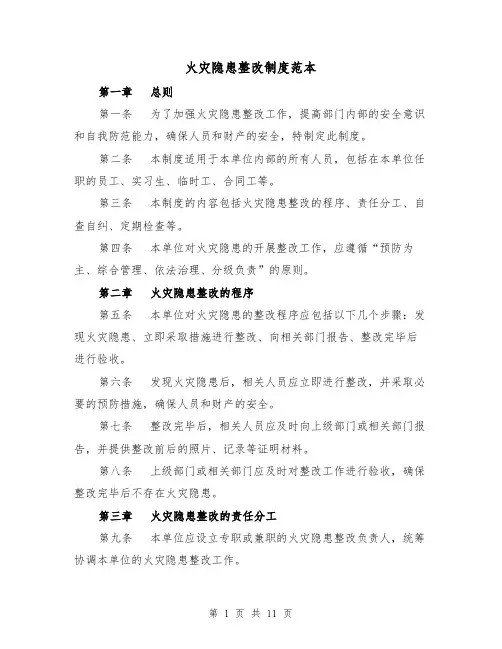 火灾隐患整改制度范本

第一章　总则

第一条　为了加强火灾隐患整改工作，提高部门内部的安全意识和自我防范能力，确保人员和财产的安全，特制定此制度。

第二条　本制度适用于本单位内部的所有人员，包括在本单位任职的员工、实习生、临时工、合同工等。

第三条　本制度的内容包括火灾隐患整改的程序、责任分工、自查自纠、定期检查等。

第四条　本单位对火灾隐患的开展整改工作，应遵循“预防为主、综合管理、依法治理、分级负责”的原则。

第二章　火灾隐患整改的程序

第五条　本单位对火灾隐患的整改程序应包括以下几个步骤：发现火灾隐患、立即采取措施进行整改、向相关部门报告、整改完毕后进行验收。

第六条　发现火灾隐患后，相关人员应立即进行整改，并采取必要的预防措施，确保人员和财产的安全。

第七条　整改完毕后，相关人员应及时向上级部门或相关部门报告，并提供整改前后的照片、记录等证明材料。

第八条　上级部门或相关部门应及时对整改工作进行验收，确保整改完毕后不存在火灾隐患。

第三章　火灾隐患整改的责任分工

第九条　本单位应设立专职或兼职的火灾隐患整改负责人，统筹协调本单位的火灾隐患整改工作。

第 1 页 共 11 页